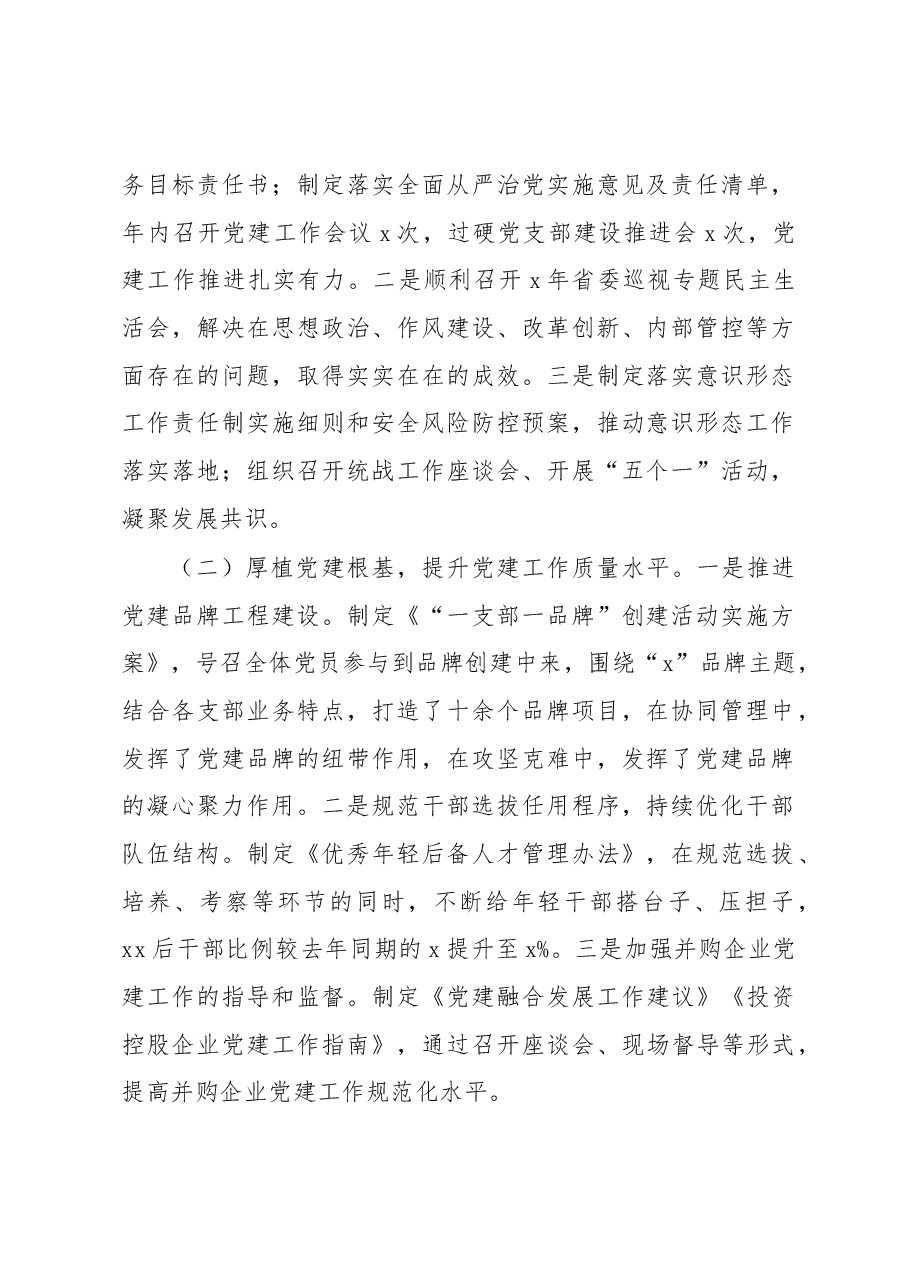 务目标责任书；制定落实全面从严治党实施意见及责任清单，年内召开党建工作会议x次，过硬党支部建设推进会x次，党建工作推进扎实有力。二是顺利召开x年省委巡视专题民主生活会，解决在思想政治、作风建设、改革创新、内部管控等方面存在的问题，取得实实在在的成效。三是制定落实意识形态工作责任制实施细则和安全风险防控预案，推动意识形态工作落实落地；组织召开统战工作座谈会、开展“五个一”活动，凝聚发展共识。

（二）厚植党建根基，提升党建工作质量水平。一是推进党建品牌工程建设。制定《“一支部一品牌”创建活动实施方案》，号召全体党员参与到品牌创建中来，围绕“x”品牌主题，结合各支部业务特点，打造了十余个品牌项目，在协同管理中，发挥了党建品牌的纽带作用，在攻坚克难中，发挥了党建品牌的凝心聚力作用。二是规范干部选拔任用程序，持续优化干部队伍结构。制定《优秀年轻后备人才管理办法》，在规范选拔、培养、考察等环节的同时，不断给年轻干部搭台子、压担子，xx后干部比例较去年同期的x提升至x%。三是加强并购企业党建工作的指导和监督。制定《党建融合发展工作建议》《投资控股企业党建工作指南》，通过召开座谈会、现场督导等形式，提高并购企业党建工作规范化水平。